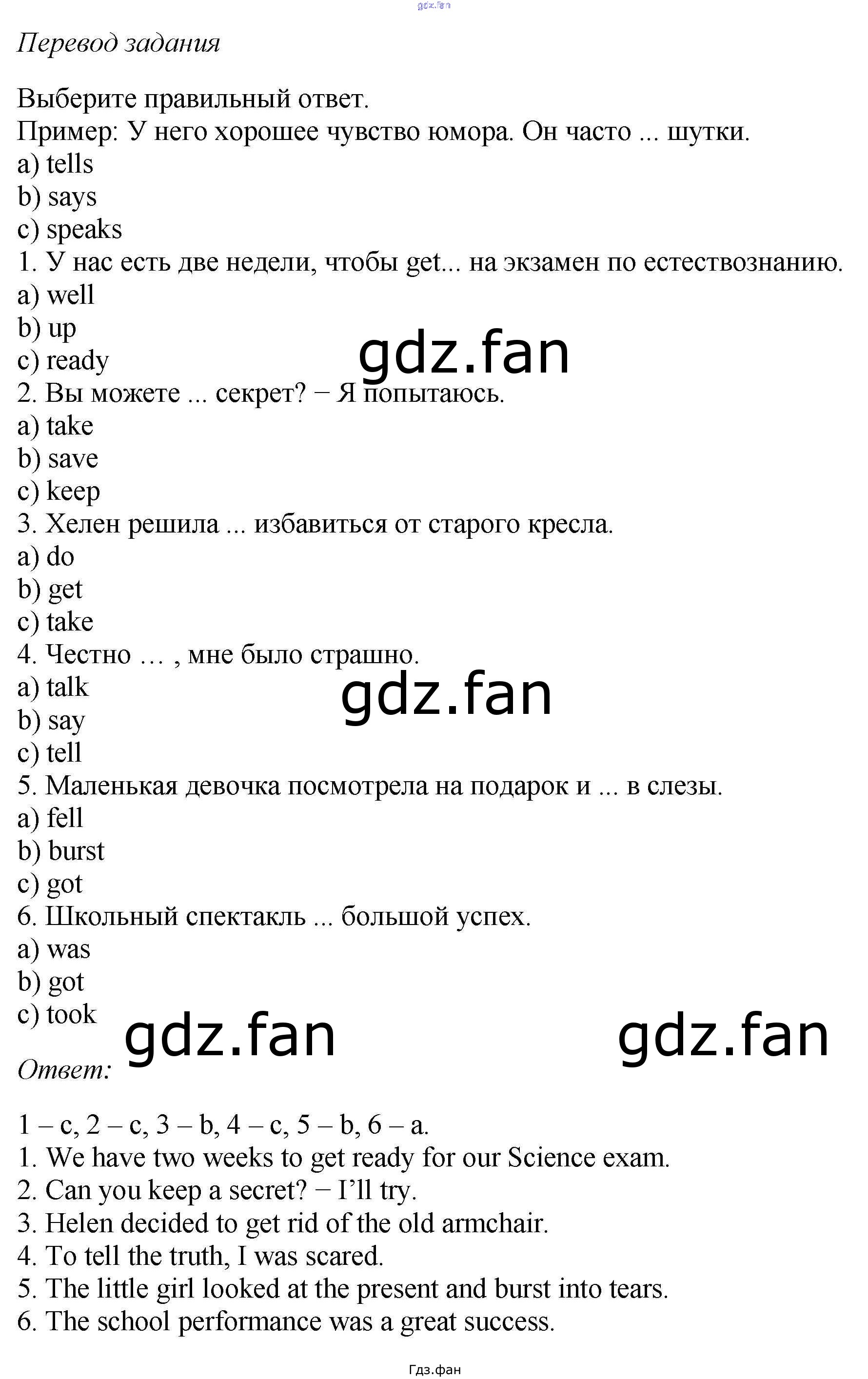 Перевод задания

Выберите правильный ответ.
Пример: У него хорошее чувство юмора. Он часто ... шутки.
a) tells
b) says
c) speaks
1. У нас есть две недели, чтобы get... на экзамен по естествознанию.
a) well
b) up
c) ready
2. Вы можете ... секрет? − Я попытаюсь.
a) take
b) save
c) keep
3. Хелен решила ... избавиться от старого кресла.
a) do
b) get
c) take
4. Честно … , мне было страшно.
a) talk
b) say
c) tell
5. Маленькая девочка посмотрела на подарок и ... в слезы.
a) fell
b) burst
c) got
6. Школьный спектакль ... большой успех.
a) was
b) got
c) took

Ответ:

1 – c, 2 – c, 3 – b, 4 – c, 5 – b, 6 – a.
1. We have two weeks to get ready for our Science exam.
2. Can you keep a secret? − I'll try.
3. Helen decided to get rid of the old armchair.
4. To tell the truth, I was scared.
5. The little girl looked at the present and burst into tears.
6. The school performance was a great success.

Гдз.фан

gdz.fan